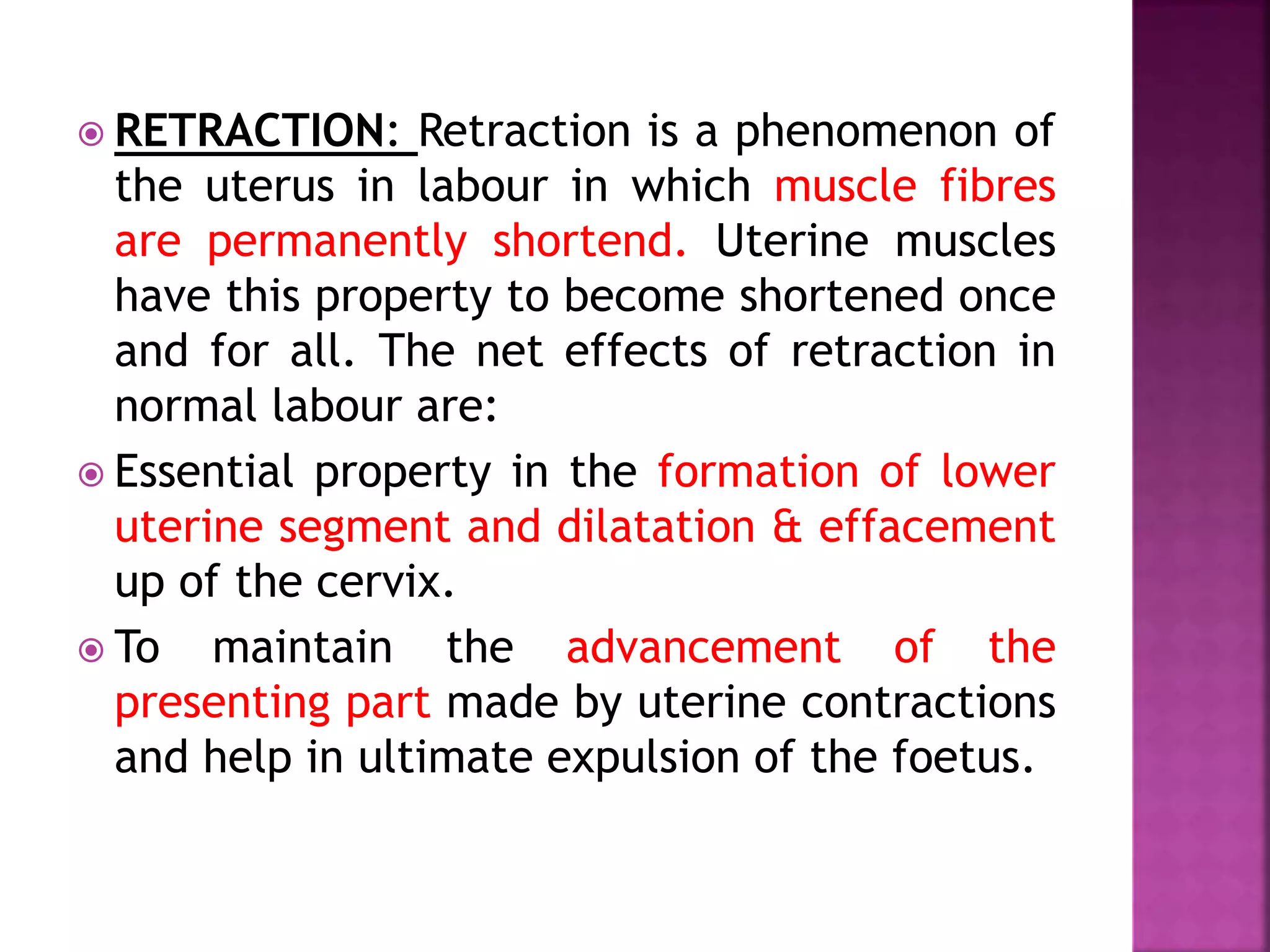 RETRACTION: Retraction is a phenomenon of the uterus in labour in which muscle fibres are permanently shortend. Uterine muscles have this property to become shortened once and for all. The net effects of retraction in normal labour are:

Essential property in the formation of lower uterine segment and dilatation & effacement up of the cervix.

To maintain the advancement of the presenting part made by uterine contractions and help in ultimate expulsion of the foetus.